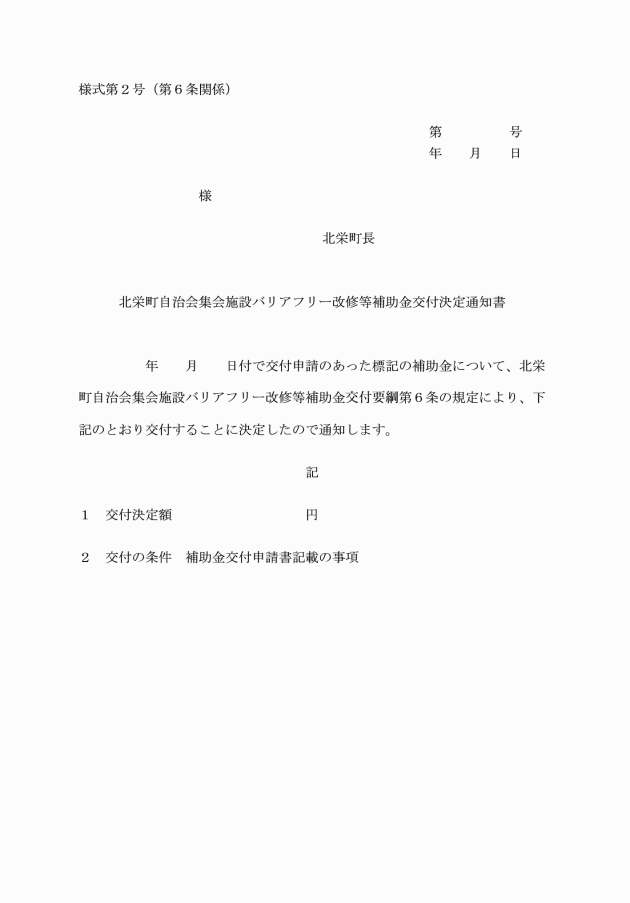 様式第２号（第６条関係）

第　　　号
年　　月　　日

様

北栄町長

北栄町自治会集会施設バリアフリー改修等補助金交付決定通知書

年　　月　　日付で交付申請のあった標記の補助金について、北栄町自治会集会施設バリアフリー改修等補助金交付要綱第６条の規定により、下記のとおり交付することに決定したので通知します。

記

１　交付決定額　　　　　　　　　円

２　交付の条件　補助金交付申請書記載の事項